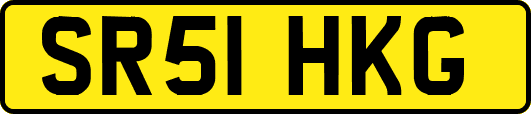 SR51 HKG